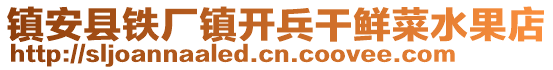 镇安县铁厂镇开兵干鲜菜水果店
http://sljoannaaled.cn.coovee.com